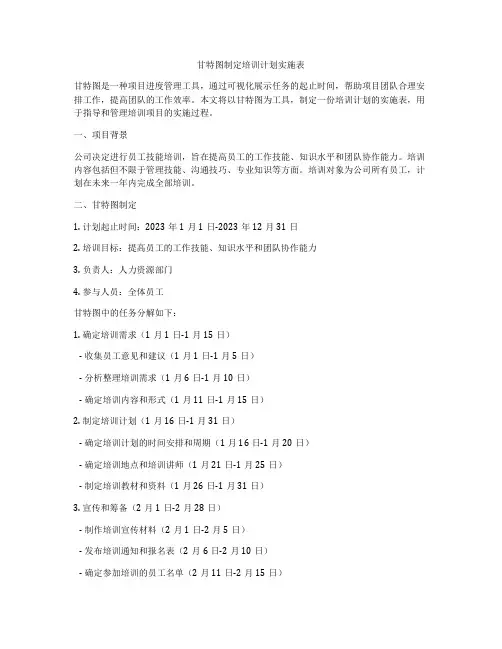 甘特图制定培训计划实施表

甘特图是一种项目进度管理工具，通过可视化展示任务的起止时间，帮助项目团队合理安排工作，提高团队的工作效率。本文将以甘特图为工具，制定一份培训计划的实施表，用于指导和管理培训项目的实施过程。

一、项目背景

公司决定进行员工技能培训，旨在提高员工的工作技能、知识水平和团队协作能力。培训内容包括但不限于管理技能、沟通技巧、专业知识等方面。培训对象为公司所有员工，计划在未来一年内完成全部培训。

二、甘特图制定

1. 计划起止时间：2023 年 1 月 1 日-2023 年 12 月 31 日

2. 培训目标：提高员工的工作技能、知识水平和团队协作能力

3. 负责人：人力资源部门

4. 参与人员：全体员工

甘特图中的任务分解如下：

1. 确定培训需求（1 月 1 日-1 月 15 日）

- 收集员工意见和建议（1 月 1 日-1 月 5 日）

- 分析整理培训需求（1 月 6 日-1 月 10 日）

- 确定培训内容和形式（1 月 11 日-1 月 15 日）

2. 制定培训计划（1 月 16 日-1 月 31 日）

- 确定培训计划的时间安排和周期（1 月 16 日-1 月 20 日）

- 确定培训地点和培训讲师（1 月 21 日-1 月 25 日）

- 制定培训教材和资料（1 月 26 日-1 月 31 日）

3. 宣传和筹备（2 月 1 日-2 月 28 日）

- 制作培训宣传材料（2 月 1 日-2 月 5 日）

- 发布培训通知和报名表（2 月 6 日-2 月 10 日）

- 确定参加培训的员工名单（2 月 11 日-2 月 15 日）